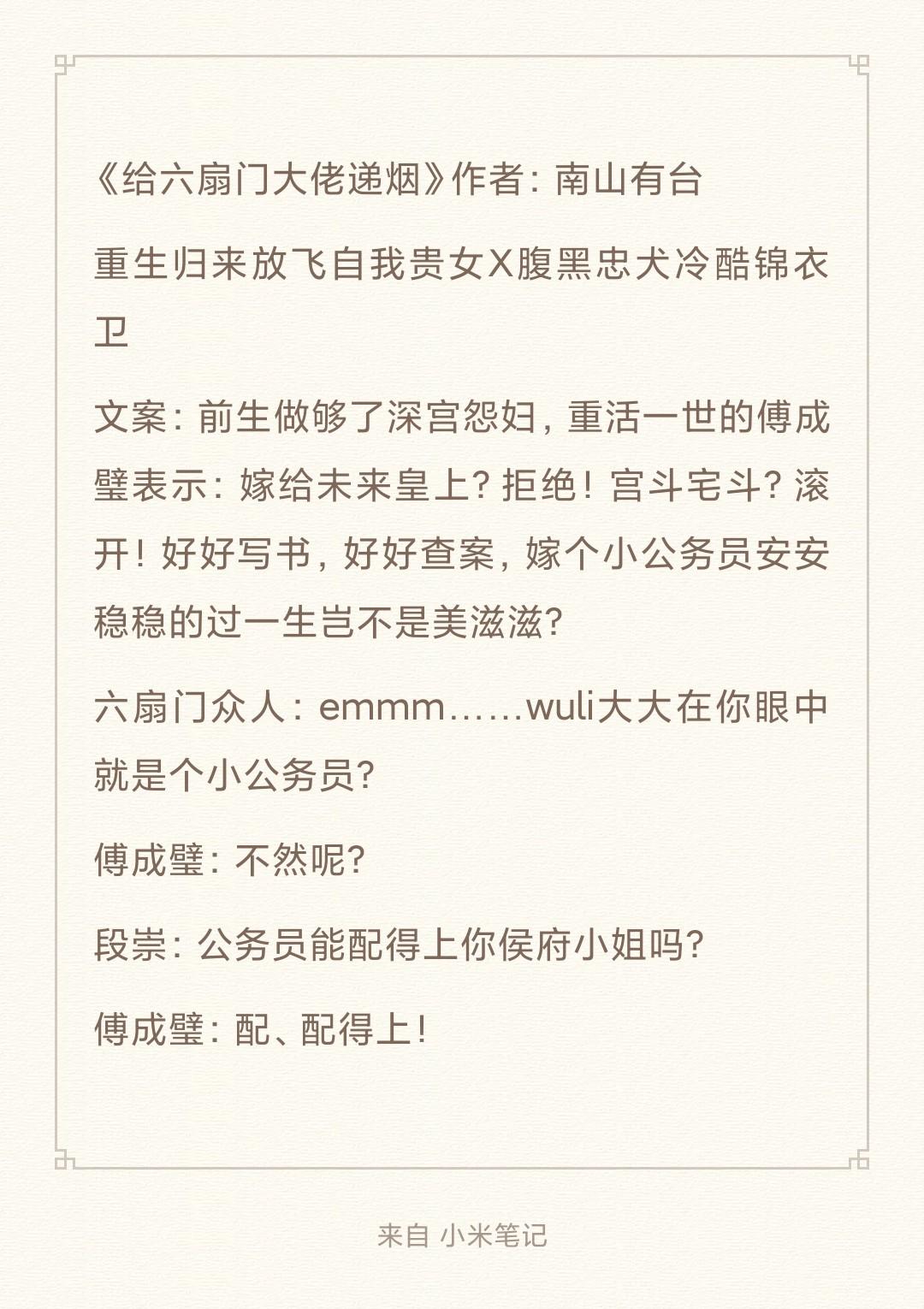 《给六扇门大佬递烟》作者：南山有台

重生归来放飞自我贵女X腹黑忠犬冷酷锦衣卫

文案：前生做够了深宫怨妇，重活一世的傅成璧表示：嫁给未来皇上？拒绝！宫斗宅斗？滚开！好好写书，好好查案，嫁个小公务员安安稳稳的过一生岂不是美滋滋？

六扇门众人：emmm……wuli大大在你眼中就是个小公务员？

傅成璧：不然呢？

段崇：公务员能配得上你侯府小姐吗？

傅成璧：配、配得上！

来自 小米笔记